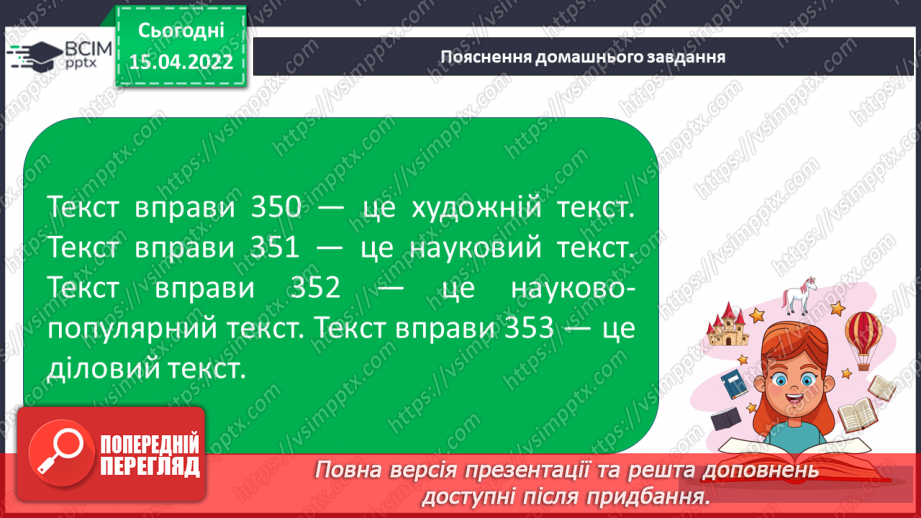 ВСІМ pptx

Сьогодні 15.04.2022

Пояснення домашнього завдання

Текст вправи 350 — це художній текст. Текст вправи 351 — це науковий текст. Текст вправи 352 — це науково-популярний текст. Текст вправи 353 — це діловий текст.

ПОПЕРЕДНІЙ ПЕРЕГЛЯД

Повна версія презентації та решта доповнень доступні після придбання.

https://vsimpptx.com